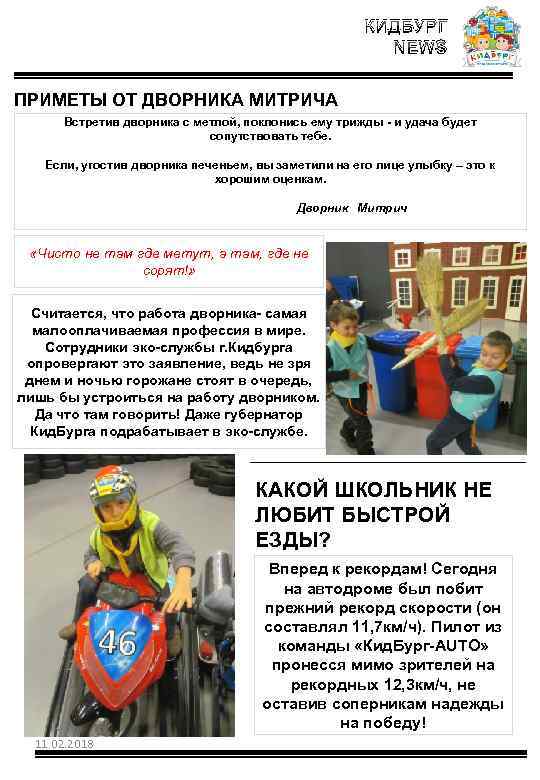 КИДБУРГ
NEWS

КИДБУРГ

ПРИМЕТЫ ОТ ДВОРНИКА МИТРИЧА

Встретив дворника с метлой, поклонись ему трижды - и удача будет сопутствовать тебе.

Если, угостив дворника печеньем, вы заметили на его лице улыбку – это к хорошим оценкам.

Дворник Митрич

«Чисто не там где метут, а там, где не сорят!»

Считается, что работа дворника- самая малооплачиваемая профессия в мире. Сотрудники эко-службы г.Кидбурга опровергают это заявление, ведь не зря днем и ночью горожане стоят в очередь, лишь бы устроиться на работу дворником. Да что там говорить! Даже губернатор КидБурга подрабатывает в эко-службе.

46

КАКОЙ ШКОЛЬНИК НЕ ЛЮБИТ БЫСТРОЙ ЕЗДЫ?

Вперед к рекордам! Сегодня на автодроме был побит прежний рекорд скорости (он составлял 11,7км/ч). Пилот из команды «КидБург-AUTO» пронесся мимо зрителей на рекордных 12,3км/ч, не оставив соперникам надежды на победу!

11.02.2018